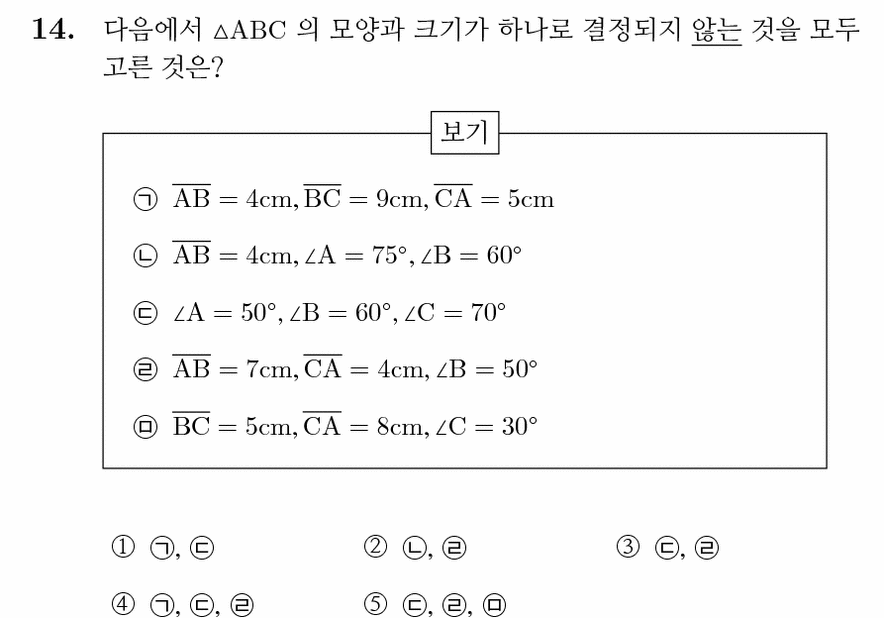 14. 다음에서 $\triangle ABC$ 의 모양과 크기가 하나로 결정되지 않는 것을 모두 고른 것은?

보기

㉠ $\overline{AB} = 4cm, \overline{BC} = 9cm, \overline{CA} = 5cm$

㉡ $\overline{AB} = 4cm, \angle A = 75°, \angle B = 60°$

㉢ $\angle A = 50°, \angle B = 60°, \angle C = 70°$

㉣ $\overline{AB} = 7cm, \overline{CA} = 4cm, \angle B = 50°$

㉤ $\overline{BC} = 5cm, \overline{CA} = 8cm, \angle C = 30°$

① ㉠, ㉢
② ㉡, ㉣
③ ㉢, ㉣
④ ㉠, ㉢, ㉣
⑤ ㉢, ㉣, ㉤